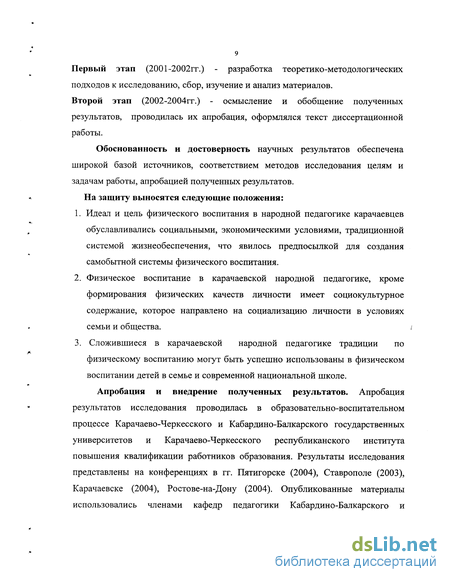 9

Первый этап (2001-2002гг.) - разработка теоретико-методологических подходов к исследованию, сбор, изучение и анализ материалов.

Второй этап (2002-2004гг.) - осмысление и обобщение полученных результатов, проводилась их апробация, оформлялся текст диссертационной работы.

Обоснованность и достоверность научных результатов обеспечена широкой базой источников, соответствием методов исследования целям и задачам работы, апробацией полученных результатов.

На защиту выносятся следующие положения:

1. Идеал и цель физического воспитания в народной педагогике карачаевцев обуславливались социальными, экономическими условиями, традиционной системой жизнеобеспечения, что явилось предпосылкой для создания самобытной системы физического воспитания.

2. Физическое воспитание в карачаевской народной педагогике, кроме формирования физических качеств личности имеет социокультурное содержание, которое направлено на социализацию личности в условиях семьи и общества.

3. Сложившиеся в карачаевской народной педагогике традиции по физическому воспитанию могут быть успешно использованы в физическом воспитании детей в семье и современной национальной школе.

Апробация и внедрение полученных результатов. Апробация результатов исследования проводилась в образовательно-воспитательном процессе Карачаево-Черкесского и Кабардино-Балкарского государственных университетов и Карачаево-Черкесского республиканского института повышения квалификации работников образования. Результаты исследования представлены на конференциях в гг. Пятигорске (2004), Ставрополе (2003), Карачаевске (2004), Ростове-на-Дону (2004). Опубликованные материалы использовались членами кафедр педагогики Кабардино-Балкарского и

dsLib.net
библиотека диссертаций